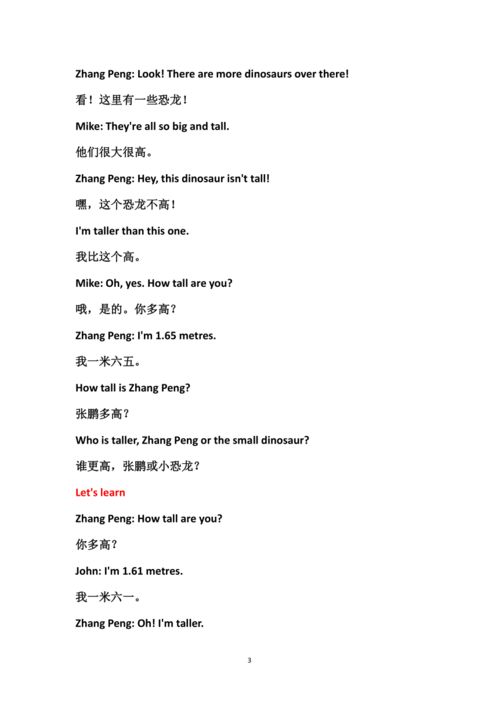 Zhang Peng: Look! There are more dinosaurs over there!

看！这里有一些恐龙！

Mike: They're all so big and tall.

他们很大很高。

Zhang Peng: Hey, this dinosaur isn't tall!

嘿，这个恐龙不高！

I'm taller than this one.

我比这个高。

Mike: Oh, yes. How tall are you?

哦，是的。你多高？

Zhang Peng: I'm 1.65 metres.

我一米六五。

How tall is Zhang Peng?

张鹏多高？

Who is taller, Zhang Peng or the small dinosaur?

谁更高，张鹏或小恐龙？

Let's learn

Zhang Peng: How tall are you?

你多高？

John: I'm 1.61 metres.

我一米六一。

Zhang Peng: Oh! I'm taller.

3